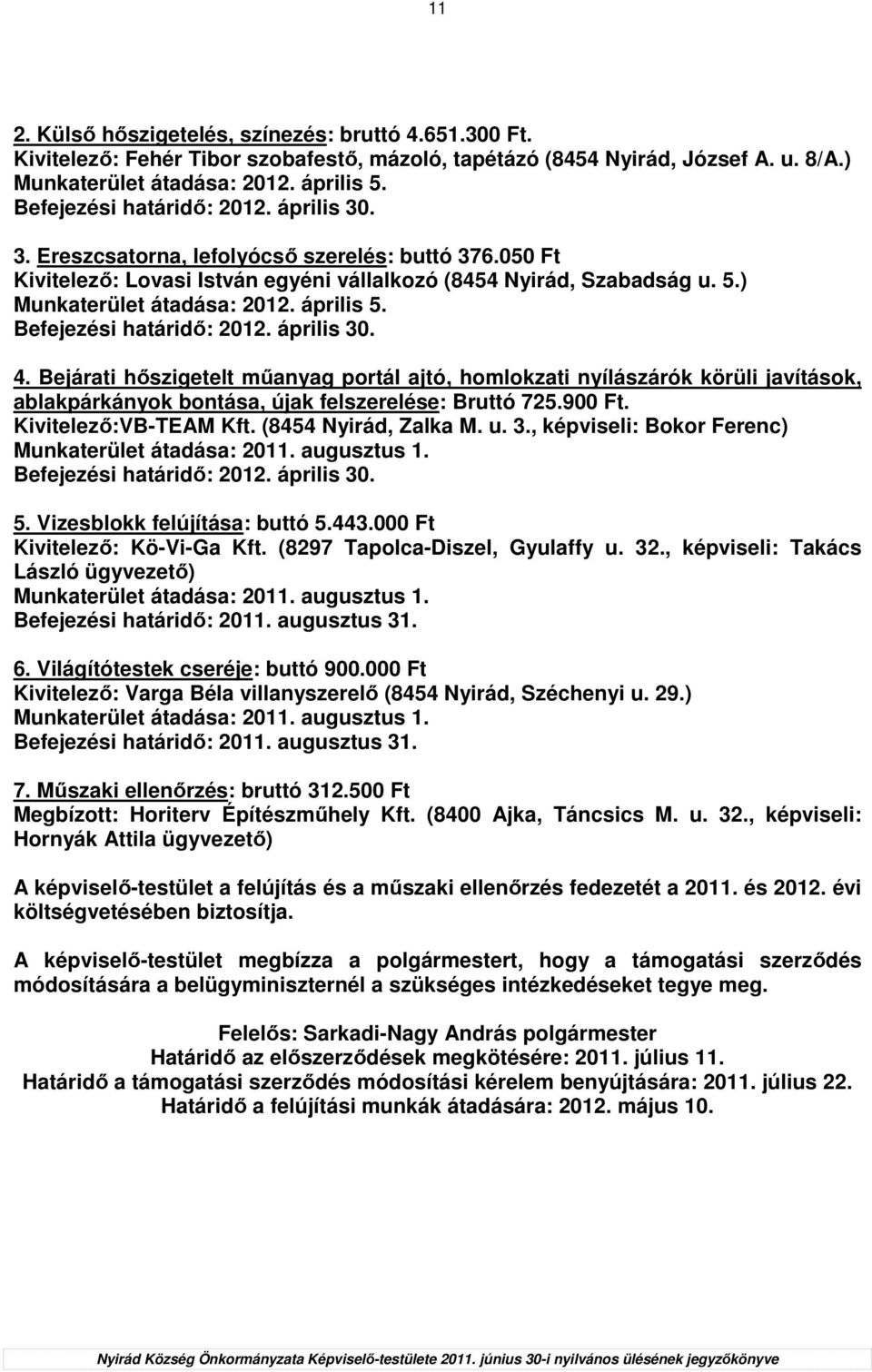 11

2. Külső hőszigetelés, színezés: bruttó 4.651.300 Ft.
Kivitelező: Fehér Tibor szobafestő, mázoló, tapétázó (8454 Nyirád, József A. u. 8/A.)
Munkaterület átadása: 2012. április 5.
Befejezési határidő: 2012. április 30.

3. Ereszcsatorna, lefolyócső szerelés: buttó 376.050 Ft
Kivitelező: Lovasi István egyéni vállalkozó (8454 Nyirád, Szabadság u. 5.)
Munkaterület átadása: 2012. április 5.
Befejezési határidő: 2012. április 30.

4. Bejárati hőszigetelt műanyag portál ajtó, homlokzati nyílászárók körüli javítások, ablakpárkányok bontása, újak felszerelése: Bruttó 725.900 Ft.
Kivitelező:VB-TEAM Kft. (8454 Nyirád, Zalka M. u. 3., képviseli: Bokor Ferenc)
Munkaterület átadása: 2011. augusztus 1.
Befejezési határidő: 2012. április 30.

5. Vizesblokk felújítása: buttó 5.443.000 Ft
Kivitelező: Kö-Vi-Ga Kft. (8297 Tapolca-Diszel, Gyulaffy u. 32., képviseli: Takács László ügyvezető)
Munkaterület átadása: 2011. augusztus 1.
Befejezési határidő: 2011. augusztus 31.

6. Világítótestek cseréje: buttó 900.000 Ft
Kivitelező: Varga Béla villanyszerelő (8454 Nyirád, Széchenyi u. 29.)
Munkaterület átadása: 2011. augusztus 1.
Befejezési határidő: 2011. augusztus 31.

7. Műszaki ellenőrzés: bruttó 312.500 Ft
Megbízott: Horiterv Építészműhely Kft. (8400 Ajka, Táncsics M. u. 32., képviseli: Hornyák Attila ügyvezető)

A képviselő-testület a felújítás és a műszaki ellenőrzés fedezetét a 2011. és 2012. évi költségvetésében biztosítja.

A képviselő-testület megbízza a polgármestert, hogy a támogatási szerződés módosítására a belügyminiszternél a szükséges intézkedéseket tegye meg.

Felelős: Sarkadi-Nagy András polgármester
Határidő az előszerződések megkötésére: 2011. július 11.
Határidő a támogatási szerződés módosítási kérelem benyújtására: 2011. július 22.
Határidő a felújítási munkák átadására: 2012. május 10.

Nyirád Község Önkormányzata Képviselő-testülete 2011. június 30-i nyilvános ülésének jegyzőkönyve